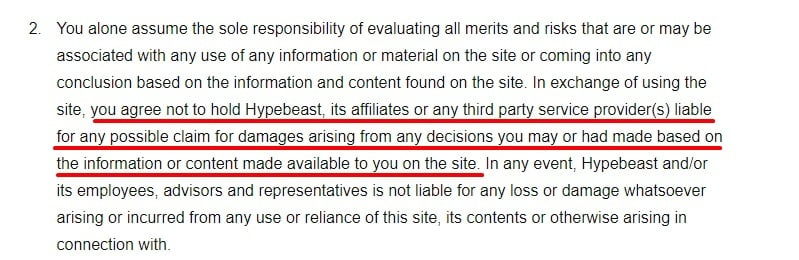 2. You alone assume the sole responsibility of evaluating all merits and risks that are or may be associated with any use of any information or material on the site or coming into any conclusion based on the information and content found on the site. In exchange of using the site, you agree not to hold Hypebeast, its affiliates or any third party service provider(s) liable for any possible claim for damages arising from any decisions you may or had made based on the information or content made available to you on the site. In any event, Hypebeast and/or its employees, advisors and representatives is not liable for any loss or damage whatsoever arising or incurred from any use or reliance of this site, its contents or otherwise arising in connection with.